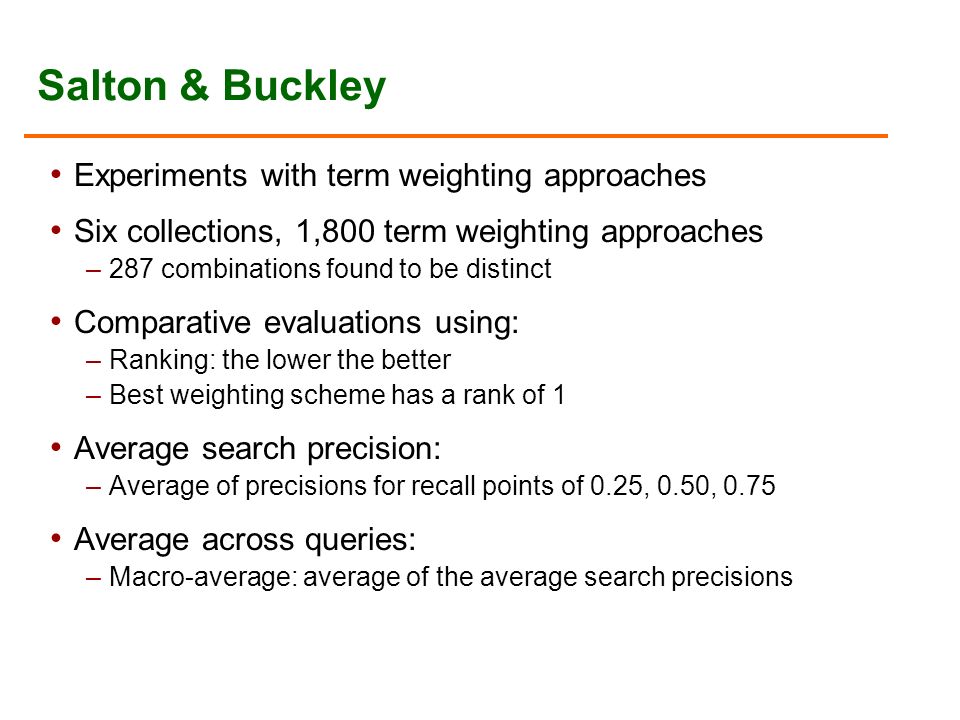 Salton & Buckley

• Experiments with term weighting approaches

• Six collections, 1,800 term weighting approaches
– 287 combinations found to be distinct

• Comparative evaluations using:
– Ranking: the lower the better
– Best weighting scheme has a rank of 1

• Average search precision:
– Average of precisions for recall points of 0.25, 0.50, 0.75

• Average across queries:
– Macro-average: average of the average search precisions